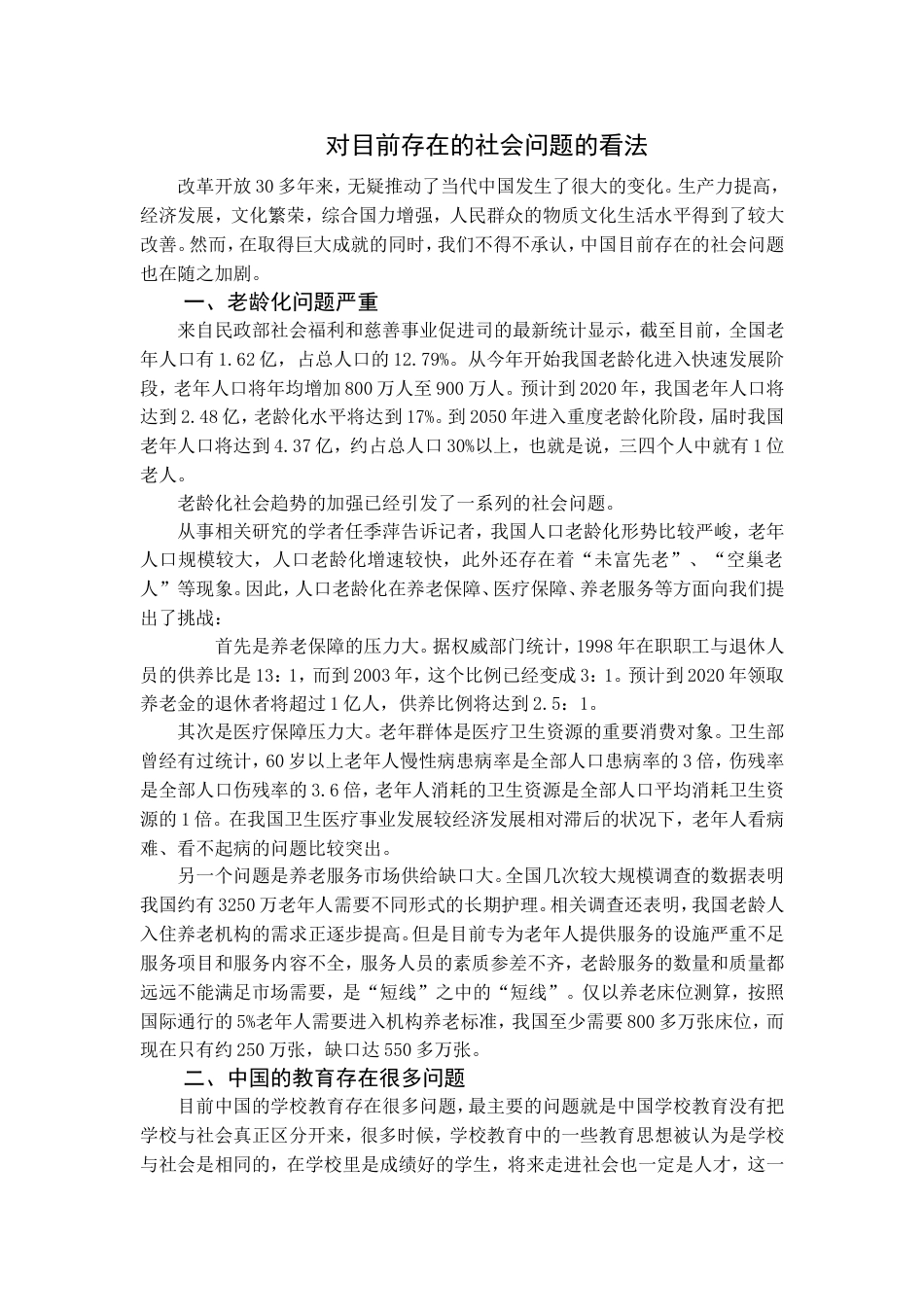 对目前存在的社会问题的看法

改革开放30多年来，无疑推动了当代中国发生了很大的变化。生产力提高，经济发展，文化繁荣，综合国力增强，人民群众的物质文化生活水平得到了较大改善。然而，在取得巨大成就的同时，我们不得不承认，中国目前存在的社会问题也在随之加剧。

一、老龄化问题严重

来自民政部社会福利和慈善事业促进司的最新统计显示，截至目前，全国老年人口有1.62亿，占总人口的12.79%。从今年开始我国老龄化进入快速发展阶段，老年人口将年均增加800万人至900万人。预计到2020年，我国老年人口将达到2.48亿，老龄化水平将达到17%。到2050年进入重度老龄化阶段，届时我国老年人口将达到4.37亿，约占总人口30%以上，也就是说，三四个人中就有1位老人。

老龄化社会趋势的加强已经引发了一系列的社会问题。

从事相关研究的学者任季萍告诉记者，我国人口老龄化形势比较严峻，老年人口规模较大，人口老龄化增速较快，此外还存在着“未富先老”、“空巢老人”等现象。因此，人口老龄化在养老保障、医疗保障、养老服务等方面向我们提出了挑战：

首先是养老保障的压力大。据权威部门统计，1998年在职职工与退休人员的供养比是13：1，而到2003年，这个比例已经变成3：1。预计到2020年领取养老金的退休者将超过1亿人，供养比例将达到2.5：1。

其次是医疗保障压力大。老年群体是医疗卫生资源的重要消费对象。卫生部曾经有过统计，60岁以上老年人慢性病患病率是全部人口患病率的3倍，伤残率是全部人口伤残率的3.6倍，老年人消耗的卫生资源是全部人口平均消耗卫生资源的1倍。在我国卫生医疗事业发展较经济发展相对滞后的状况下，老年人看病难、看不起病的问题比较突出。

另一个问题是养老服务市场供给缺口大。全国几次较大规模调查的数据表明我国约有3250万老年人需要不同形式的长期护理。相关调查还表明，我国老龄人入住养老机构的需求正逐步提高。但是目前专为老年人提供服务的设施严重不足服务项目和服务内容不全，服务人员的素质参差不齐，老龄服务的数量和质量都远远不能满足市场需要，是“短线”之中的“短线”。仅以养老床位测算，按照国际通行的5%老年人需要进入机构养老标准，我国至少需要800多万张床位，而现在只有约250万张，缺口达550多万张。

二、中国的教育存在很多问题

目前中国的学校教育存在很多问题，最主要的问题就是中国学校教育没有把学校与社会真正区分开来，很多时候，学校教育中的一些教育思想被认为是学校与社会是相同的，在学校里是成绩好的学生，将来走进社会也一定是人才，这一